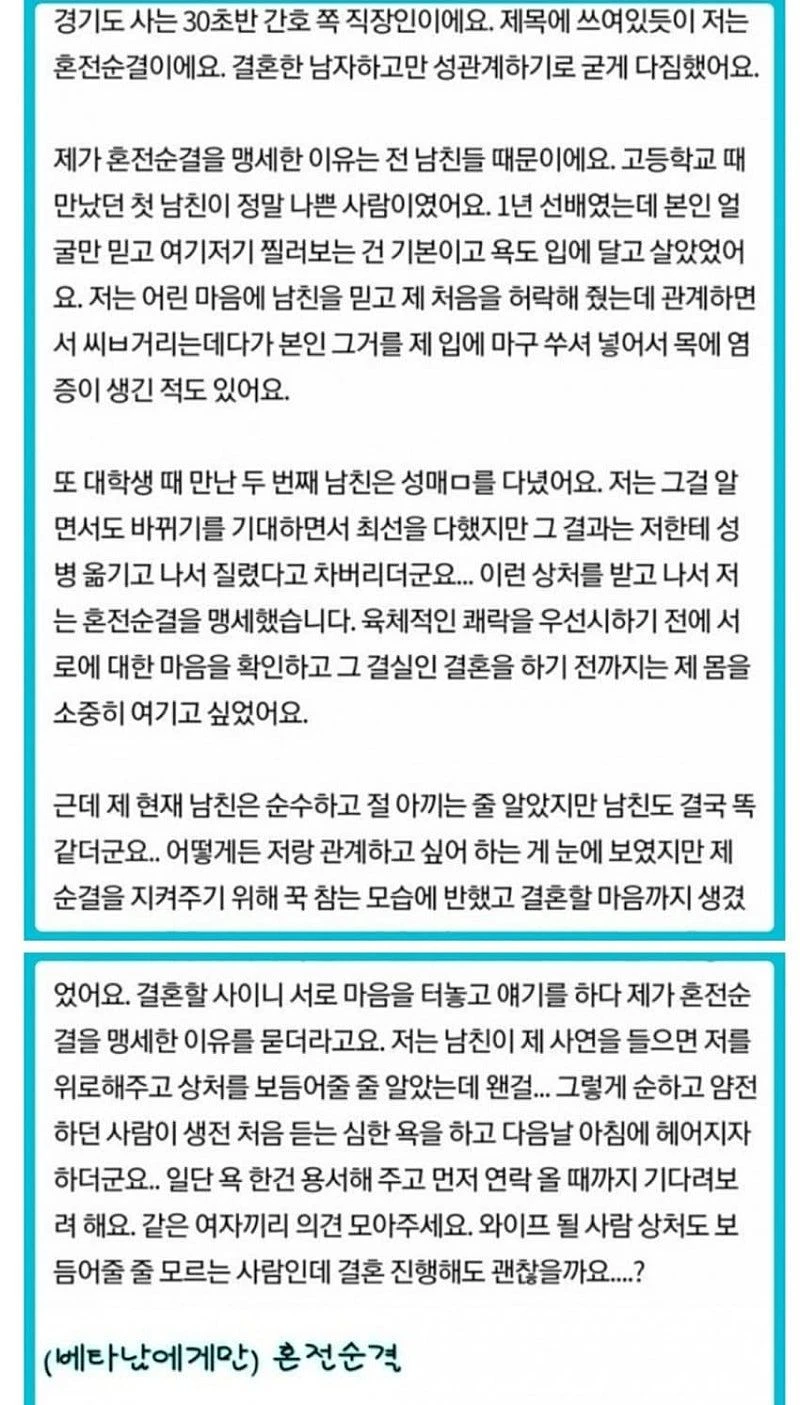 경기도 사는 30초반 간호 쪽 직장인이에요. 제목에 쓰여있듯이 저는 혼전순결이에요. 결혼한 남자하고만 성관계하기로 굳게 다짐했어요.

제가 혼전순결을 맹세한 이유는 전 남친들 때문이에요. 고등학교 때 만났던 첫 남친이 정말 나쁜 사람이였어요. 1년 선배였는데 본인 얼굴만 믿고 여기저기 찔러보는 건 기본이고 욕도 입에 달고 살았었어요. 저는 어린 마음에 남친을 믿고 제 처음을 허락해 줬는데 관계하면서 씨ㅂ거리는데다가 본인 그거를 제 입에 마구 쑤셔 넣어서 목에 염증이 생긴 적도 있어요.

또 대학생 때 만난 두 번째 남친은 성매ㅁ를 다녔어요. 저는 그걸 알면서도 바뀌기를 기대하면서 최선을 다했지만 그 결과는 저한테 성병 옮기고 나서 질렸다고 차버리더군요... 이런 상처를 받고 나서 저는 혼전순결을 맹세했습니다. 육체적인 쾌락을 우선시하기 전에 서로에 대한 마음을 확인하고 그 결실인 결혼을 하기 전까지는 제 몸을 소중히 여기고 싶었어요.

근데 제 현재 남친은 순수하고 절 아끼는 줄 알았지만 남친도 결국 똑같더군요.. 어떻게든 저랑 관계하고 싶어 하는 게 눈에 보였지만 제 순결을 지켜주기 위해 꾹 참는 모습에 반했고 결혼할 마음까지 생겼었어요. 결혼할 사이니 서로 마음을 터놓고 얘기를 하다 제가 혼전순결을 맹세한 이유를 묻더라고요. 저는 남친이 제 사연을 들으면 저를 위로해주고 상처를 보듬어줄 줄 알았는데 왠걸... 그렇게 순하고 얌전하던 사람이 생전 처음 듣는 심한 욕을 하고 다음날 아침에 헤어지자 하더군요.. 일단 욕 한건 용서해 주고 먼저 연락 올 때까지 기다려보려 해요. 같은 여자끼리 의견 모아주세요. 와이프 될 사람 상처도 보듬어줄 줄 모르는 사람인데 결혼 진행해도 괜찮을까요....?

(베타남에게만) 혼전순결